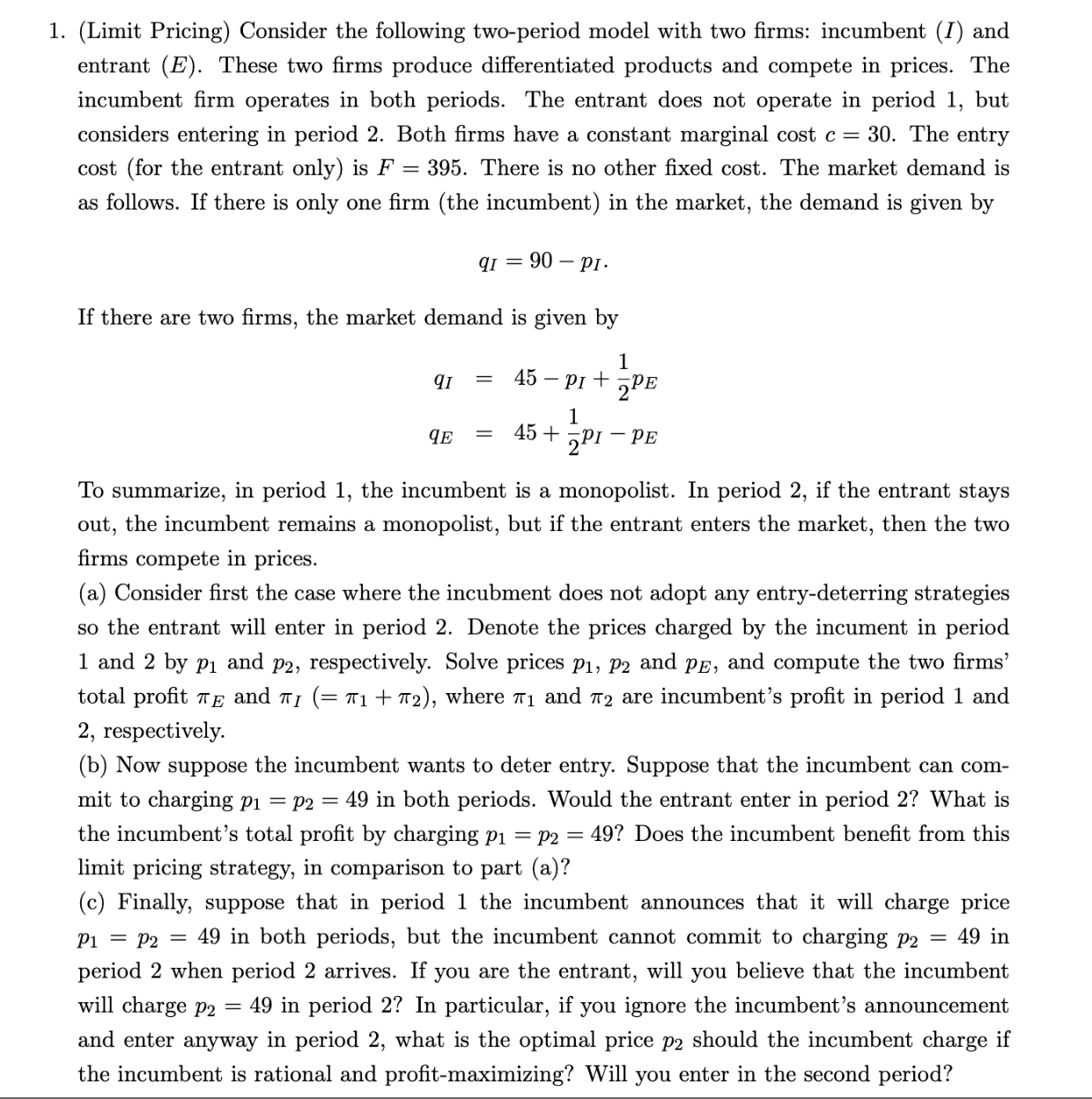 1. (Limit Pricing) Consider the following two-period model with two firms: incumbent ($I$) and entrant ($E$). These two firms produce differentiated products and compete in prices. The incumbent firm operates in both periods. The entrant does not operate in period 1, but considers entering in period 2. Both firms have a constant marginal cost $c = 30$. The entry cost (for the entrant only) is $F = 395$. There is no other fixed cost. The market demand is as follows. If there is only one firm (the incumbent) in the market, the demand is given by

$q_I = 90 - p_I.$

If there are two firms, the market demand is given by

$q_I = 45 - p_I + \frac{1}{2}p_E$
$q_E = 45 + \frac{1}{2}p_I - p_E$

To summarize, in period 1, the incumbent is a monopolist. In period 2, if the entrant stays out, the incumbent remains a monopolist, but if the entrant enters the market, then the two firms compete in prices.
(a) Consider first the case where the incubment does not adopt any entry-deterring strategies so the entrant will enter in period 2. Denote the prices charged by the incument in period 1 and 2 by $p_1$ and $p_2$, respectively. Solve prices $p_1$, $p_2$ and $p_E$, and compute the two firms' total profit $\pi_E$ and $\pi_I$ $(= \pi_1 + \pi_2)$, where $\pi_1$ and $\pi_2$ are incumbent's profit in period 1 and 2, respectively.
(b) Now suppose the incumbent wants to deter entry. Suppose that the incumbent can commit to charging $p_1 = p_2 = 49$ in both periods. Would the entrant enter in period 2? What is the incumbent's total profit by charging $p_1 = p_2 = 49$? Does the incumbent benefit from this limit pricing strategy, in comparison to part (a)?
(c) Finally, suppose that in period 1 the incumbent announces that it will charge price $p_1 = p_2 = 49$ in both periods, but the incumbent cannot commit to charging $p_2 = 49$ in period 2 when period 2 arrives. If you are the entrant, will you believe that the incumbent will charge $p_2 = 49$ in period 2? In particular, if you ignore the incumbent's announcement and enter anyway in period 2, what is the optimal price $p_2$ should the incumbent charge if the incumbent is rational and profit-maximizing? Will you enter in the second period?